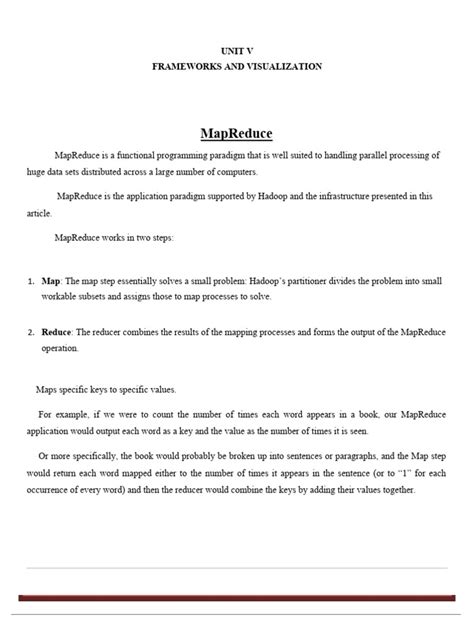 UNIT V
FRAMEWORKS AND VISUALIZATION

MapReduce

MapReduce is a functional programming paradigm that is well suited to handling parallel processing of huge data sets distributed across a large number of computers.

MapReduce is the application paradigm supported by Hadoop and the infrastructure presented in this article.

MapReduce works in two steps:

1. Map: The map step essentially solves a small problem: Hadoop's partitioner divides the problem into small workable subsets and assigns those to map processes to solve.

2. Reduce: The reducer combines the results of the mapping processes and forms the output of the MapReduce operation.

Maps specific keys to specific values.

For example, if we were to count the number of times each word appears in a book, our MapReduce application would output each word as a key and the value as the number of times it is seen.

Or more specifically, the book would probably be broken up into sentences or paragraphs, and the Map step would return each word mapped either to the number of times it appears in the sentence (or to "1" for each occurrence of every word) and then the reducer would combine the keys by adding their values together.